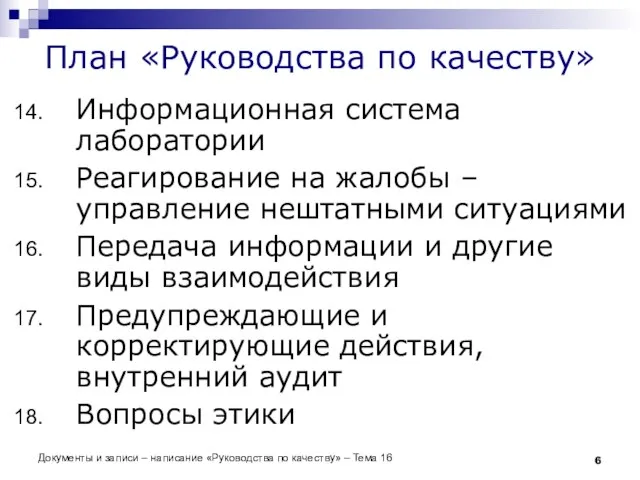 План «Руководства по качеству»

14. Информационная система лаборатории

15. Реагирование на жалобы – управление нештатными ситуациями

16. Передача информации и другие виды взаимодействия

17. Предупреждающие и корректирующие действия, внутренний аудит

18. Вопросы этики

Документы и записи – написание «Руководства по качеству» – Тема 16

6